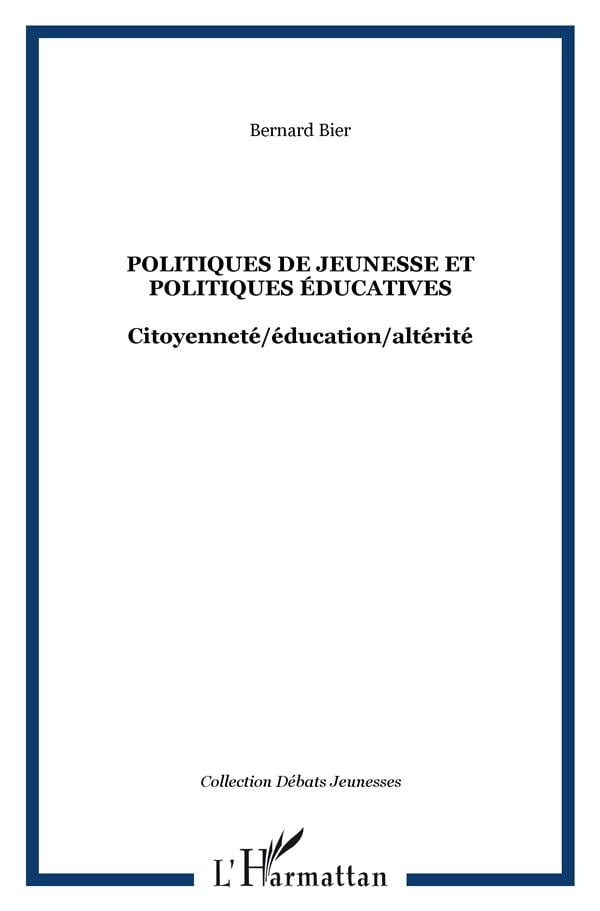 Bernard Bier

POLITIQUES DE JEUNESSE ET POLITIQUES ÉDUCATIVES

Citoyenneté/éducation/altérité

Collection Débats Jeunesses

L'Harmattan